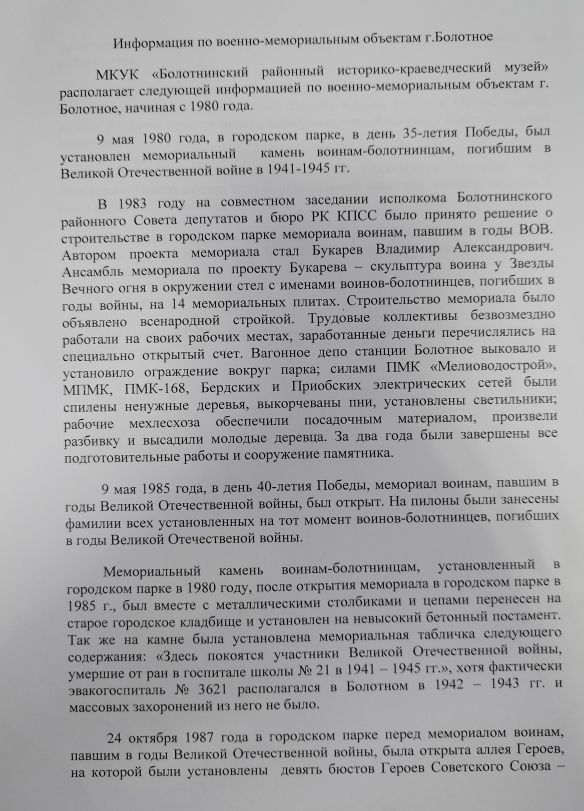 Информация по военно-мемориальным объектам г.Болотное

МКУК «Болотнинский районный историко-краеведческий музей» располагает следующей информацией по военно-мемориальным объектам г. Болотное, начиная с 1980 года.

9 мая 1980 года, в городском парке, в день 35-летия Победы, был установлен мемориальный камень воинам-болотнинцам, погибшим в Великой Отечественной войне в 1941-1945 гг.

В 1983 году на совместном заседании исполкома Болотнинского районного Совета депутатов и бюро РК КПСС было принято решение о строительстве в городском парке мемориала воинам, павшим в годы ВОВ. Автором проекта мемориала стал Букарев Владимир Александрович. Ансамбль мемориала по проекту Букарева – скульптура воина у Звезды Вечного огня в окружении стел с именами воинов-болотнинцев, погибших в годы войны, на 14 мемориальных плитах. Строительство мемориала было объявлено всенародной стройкой. Трудовые коллективы безвозмездно работали на своих рабочих местах, заработанные деньги перечислялись на специально открытый счет. Вагонное депо станции Болотное выковало и установило ограждение вокруг парка; силами ПМК «Мелиоводострой», МПМК, ПМК-168, Бердских и Приобских электрических сетей были спилены ненужные деревья, выкорчеваны пни, установлены светильники; рабочие мехлесхоза обеспечили посадочным материалом, произвели разбивку и высадили молодые деревца. За два года были завершены все подготовительные работы и сооружение памятника.

9 мая 1985 года, в день 40-летия Победы, мемориал воинам, павшим в годы Великой Отечественной войны, был открыт. На пилоны были занесены фамилии всех установленных на тот момент воинов-болотнинцев, погибших в годы Великой Отечественой войны.

Мемориальный камень воинам-болотнинцам, установленный в городском парке в 1980 году, после открытия мемориала в городском парке в 1985 г., был вместе с металлическими столбиками и цепами перенесен на старое городское кладбище и установлен на невысокий бетонный постамент. Так же на камне была установлена мемориальная табличка следующего содержания: «Здесь покоятся участники Великой Отечественной войны, умершие от ран в госпитале школы № 21 в 1941 – 1945 гг.», хотя фактически эвакогоспиталь № 3621 располагался в Болотном в 1942 – 1943 гг. и массовых захоронений из него не было.

24 октября 1987 года в городском парке перед мемориалом воинам, павшим в годы Великой Отечественной войны, была открыта аллея Героев, на которой были установлены девять бюстов Героев Советского Союза –